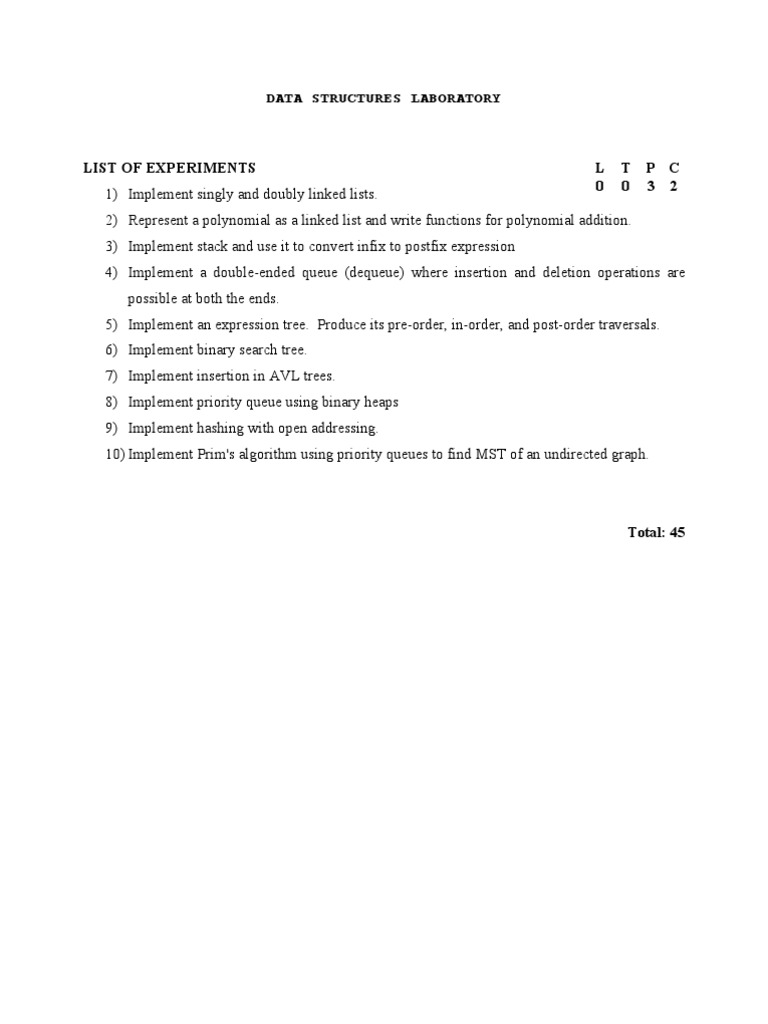 DATA STRUCTURES LABORATORY

LIST OF EXPERIMENTS

| L | T | P | C |
|---|---|---|---|
| 0 | 0 | 3 | 2 |

1) Implement singly and doubly linked lists.
2) Represent a polynomial as a linked list and write functions for polynomial addition.
3) Implement stack and use it to convert infix to postfix expression
4) Implement a double-ended queue (dequeue) where insertion and deletion operations are possible at both the ends.
5) Implement an expression tree. Produce its pre-order, in-order, and post-order traversals.
6) Implement binary search tree.
7) Implement insertion in AVL trees.
8) Implement priority queue using binary heaps
9) Implement hashing with open addressing.
10) Implement Prim's algorithm using priority queues to find MST of an undirected graph.

Total: 45